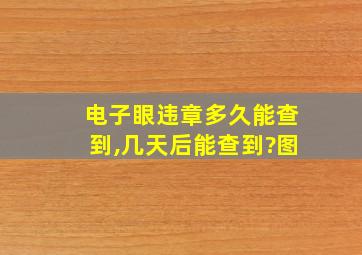 电子眼违章多久能查到,几天后能查到?图